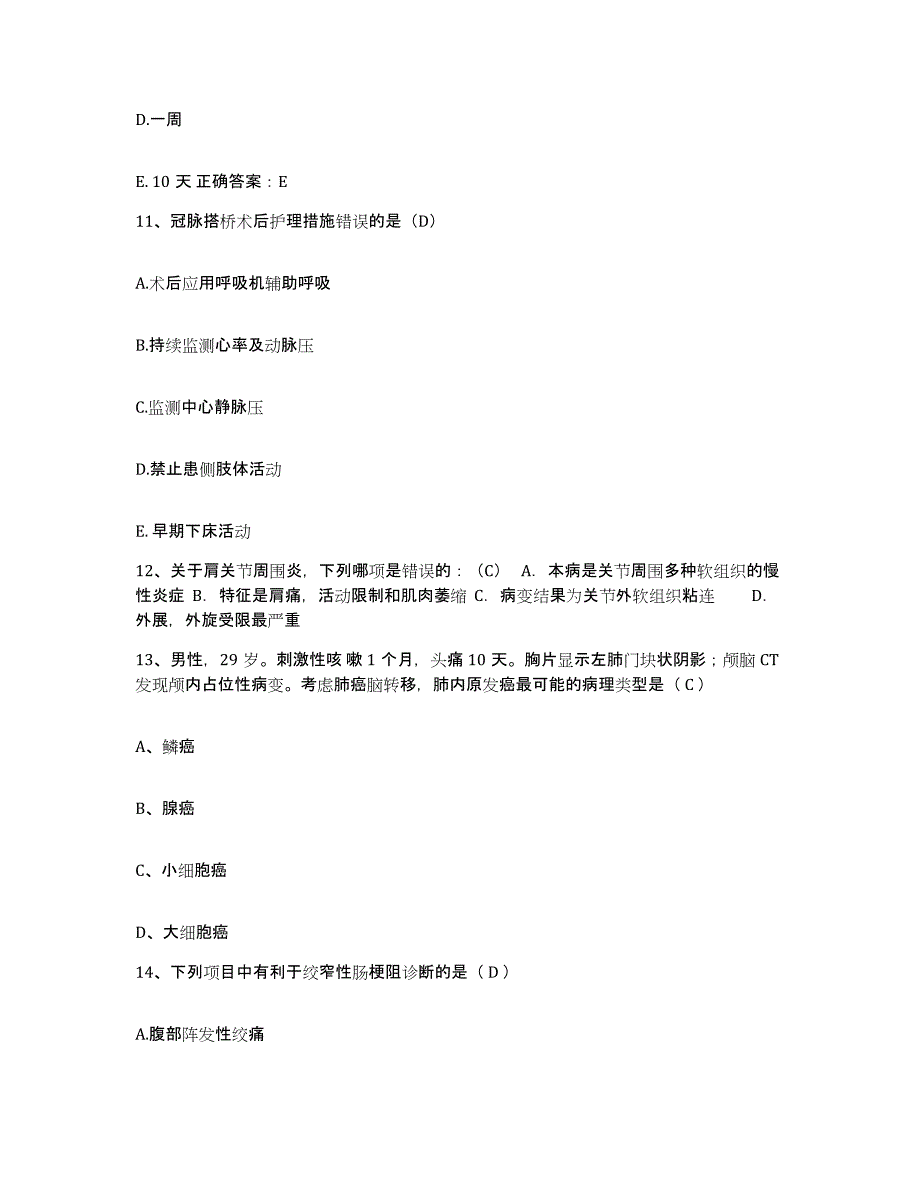 D.一周

E. 10 天 正确答案：E

11、冠脉搭桥术后护理措施错误的是（D）

A.术后应用呼吸机辅助呼吸

B.持续监测心率及动脉压

C.监测中心静脉压

D.禁止患侧肢体活动

E. 早期下床活动

12、关于肩关节周围炎，下列哪项是错误的：（C） A. 本病是关节周围多种软组织的慢性炎症 B. 特征是肩痛，活动限制和肌肉萎缩 C. 病变结果为关节外软组织粘连 D. 外展，外旋受限最严重

13、男性，29 岁。刺激性咳 嗽 1 个月，头痛 10 天。胸片显示左肺门块状阴影；颅脑 CT 发现颅内占位性病变。考虑肺癌脑转移，肺内原发癌最可能的病理类型是（ C ）

A、鳞癌

B、腺癌

C、小细胞癌

D、大细胞癌

14、下列项目中有利于绞窄性肠梗阻诊断的是（ D ）

A.腹部阵发性绞痛